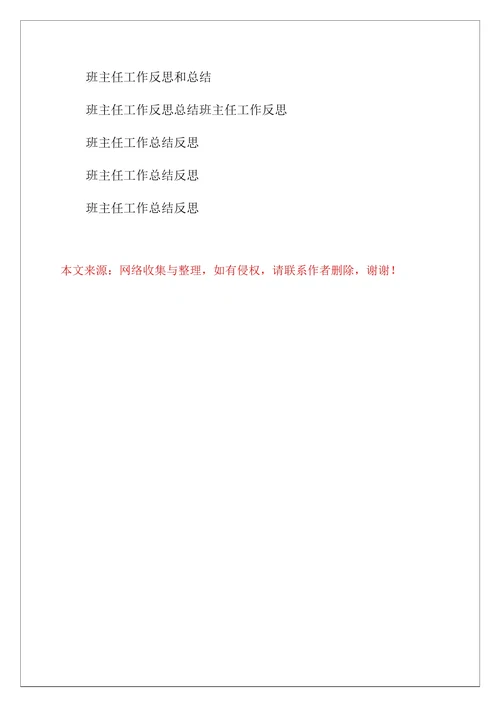 班主任工作反思和总结

班主任工作反思总结班主任工作反思

班主任工作总结反思

班主任工作总结反思

班主任工作总结反思

本文来源：网络收集与整理，如有侵权，请联系作者删除，谢谢！